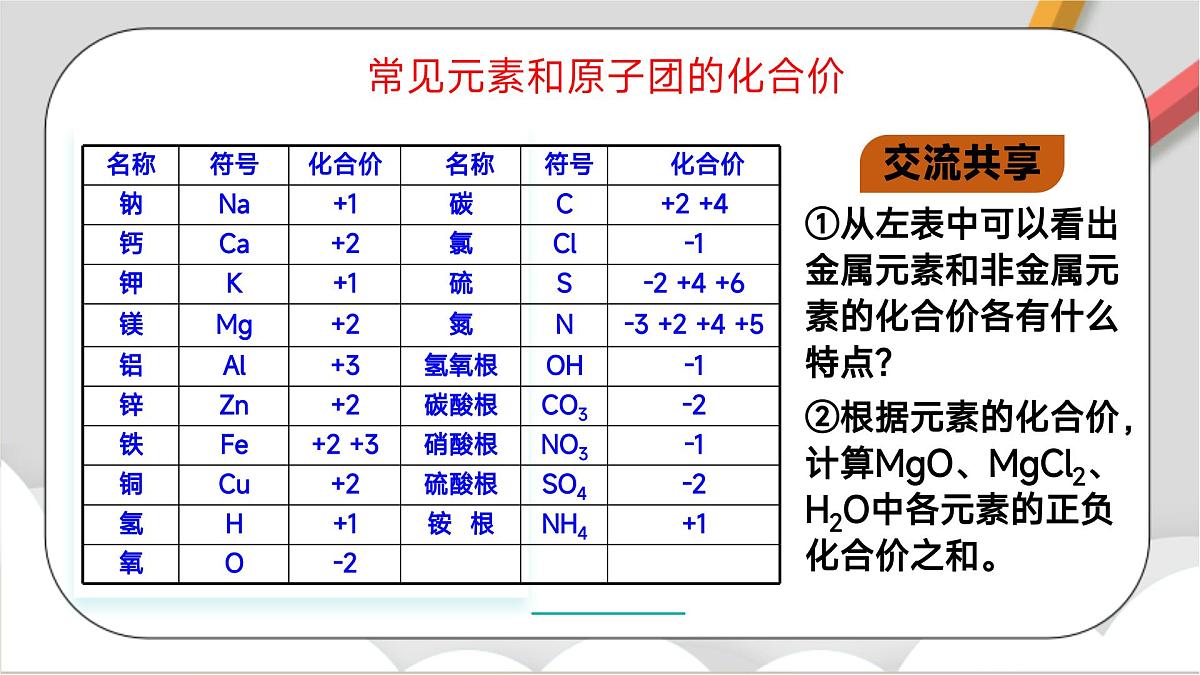 常见元素和原子团的化合价

| 名称 | 符号 | 化合价 | 名称 | 符号 | 化合价 |
|---|---|---|---|---|---|
| 钠 | Na | +1 | 碳 | C | +2 +4 |
| 钙 | Ca | +2 | 氯 | Cl | -1 |
| 钾 | K | +1 | 硫 | S | -2 +4 +6 |
| 镁 | Mg | +2 | 氮 | N | -3 +2 +4 +5 |
| 铝 | Al | +3 | 氢氧根 | OH | -1 |
| 锌 | Zn | +2 | 碳酸根 | $CO_3$ | -2 |
| 铁 | Fe | +2 +3 | 硝酸根 | $NO_3$ | -1 |
| 铜 | Cu | +2 | 硫酸根 | $SO_4$ | -2 |
| 氢 | H | +1 | 铵 根 | $NH_4$ | +1 |
| 氧 | O | -2 | | | |

交流共享

①从左表中可以看出金属元素和非金属元素的化合价各有什么特点?

②根据元素的化合价，计算MgO、$MgCl_2$、$H_2O$中各元素的正负化合价之和。